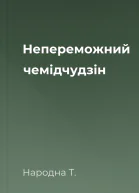 Непереможний чемідчудзін

Народна Т.